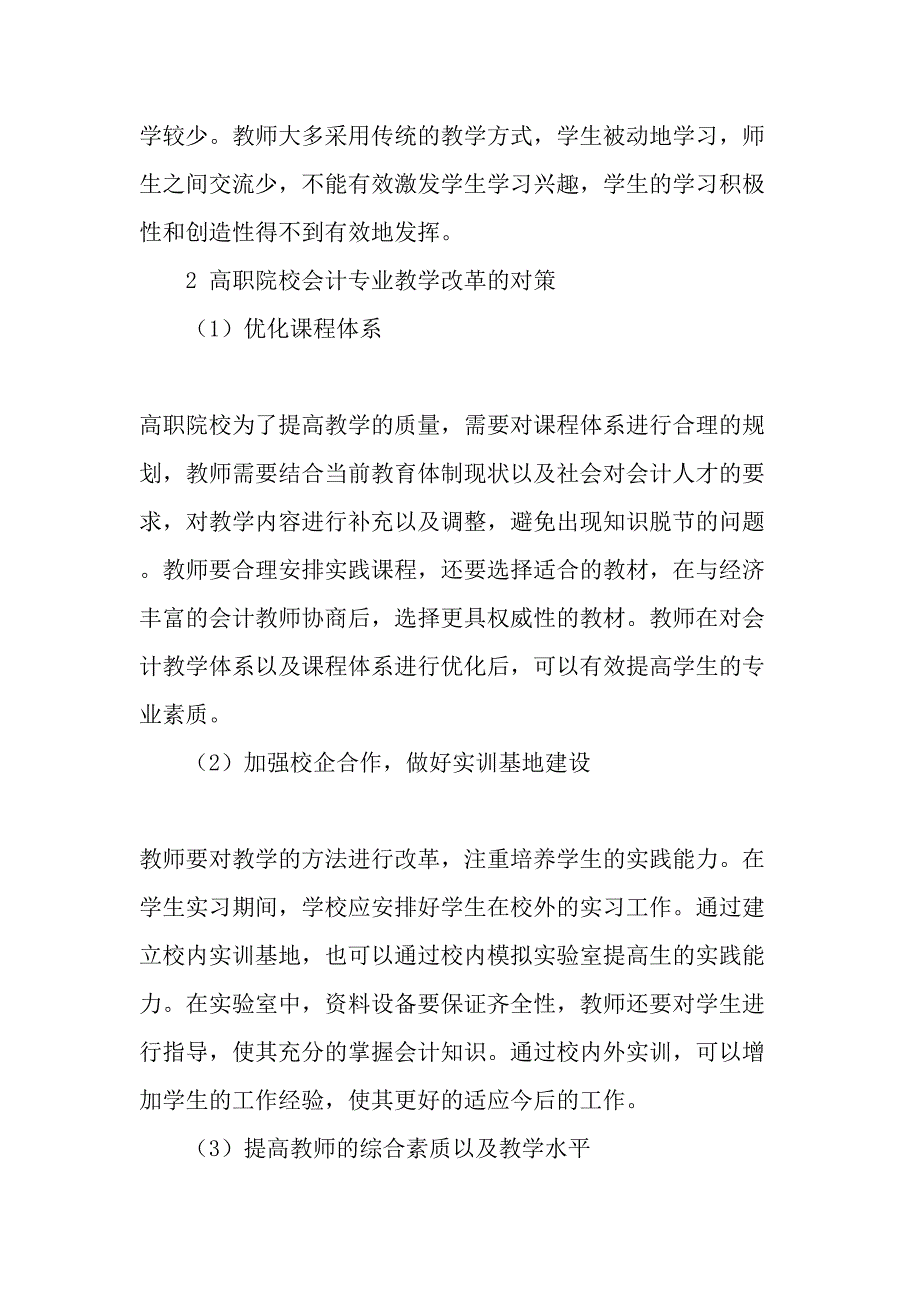 学较少。教师大多采用传统的教学方式，学生被动地学习，师生之间交流少，不能有效激发学生学习兴趣，学生的学习积极性和创造性得不到有效地发挥。

2 高职院校会计专业教学改革的对策

（1）优化课程体系

高职院校为了提高教学的质量，需要对课程体系进行合理的规划，教师需要结合当前教育体制现状以及社会对会计人才的要求，对教学内容进行补充以及调整，避免出现知识脱节的问题。教师要合理安排实践课程，还要选择适合的教材，在与经济丰富的会计教师协商后，选择更具权威性的教材。教师在对会计教学体系以及课程体系进行优化后，可以有效提高学生的专业素质。

（2）加强校企合作，做好实训基地建设

教师要对教学的方法进行改革，注重培养学生的实践能力。在学生实习期间，学校应安排好学生在校外的实习工作。通过建立校内实训基地，也可以通过校内模拟实验室提高生的实践能力。在实验室中，资料设备要保证齐全性，教师还要对学生进行指导，使其充分的掌握会计知识。通过校内外实训，可以增加学生的工作经验，使其更好的适应今后的工作。

（3）提高教师的综合素质以及教学水平